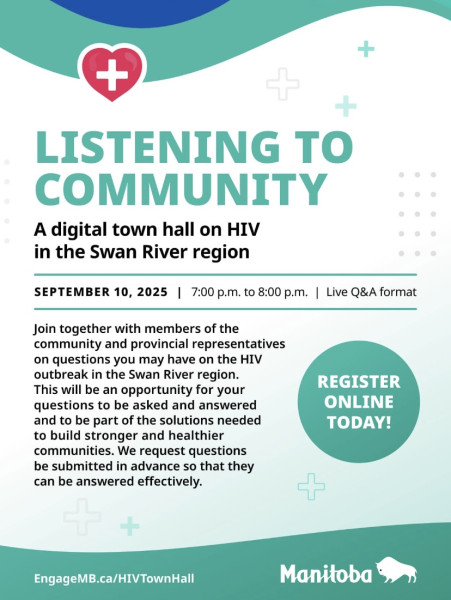 LISTENING TO COMMUNITY

A digital town hall on HIV in the Swan River region

SEPTEMBER 10, 2025 | 7:00 p.m. to 8:00 p.m. | Live Q&A format

Join together with members of the community and provincial representatives on questions you may have on the HIV outbreak in the Swan River region. This will be an opportunity for your questions to be asked and answered and to be part of the solutions needed to build stronger and healthier communities. We request questions be submitted in advance so that they can be answered effectively.

REGISTER ONLINE TODAY!

EngageMB.ca/HIVTownHall

Manitoba